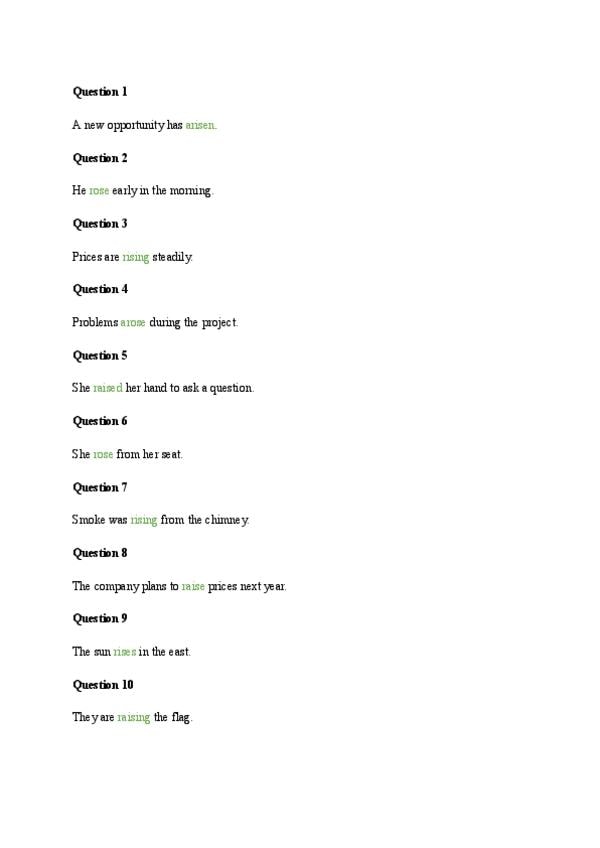 Question 1

A new opportunity has arisen.

Question 2

He rose early in the morning.

Question 3

Prices are rising steadily.

Question 4

Problems arose during the project.

Question 5

She raised her hand to ask a question.

Question 6

She rose from her seat.

Question 7

Smoke was rising from the chimney.

Question 8

The company plans to raise prices next year.

Question 9

The sun rises in the east.

Question 10

They are raising the flag.